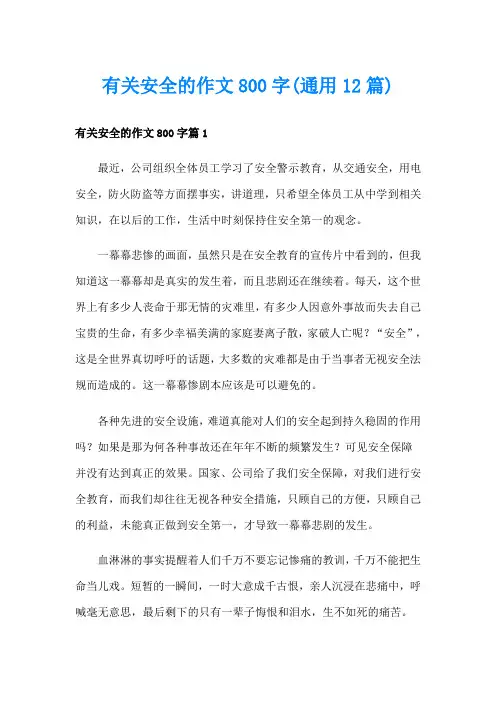 有关安全的作文800字(通用12篇)

有关安全的作文800字篇1

最近，公司组织全体员工学习了安全警示教育，从交通安全，用电安全，防火防盗等方面摆事实，讲道理，只希望全体员工从中学到相关知识，在以后的工作，生活中时刻保持住安全第一的观念。

一幕幕悲惨的画面，虽然只是在安全教育的宣传片中看到的，但我知道这一幕幕却是真实的发生着，而且悲剧还在继续着。每天，这个世界上有多少人丧命于那无情的灾难里，有多少人因意外事故而失去自己宝贵的生命，有多少幸福美满的家庭妻离子散，家破人亡呢？“安全”，这是全世界真切呼吁的话题，大多数的灾难都是由于当事者无视安全法规而造成的。这一幕幕惨剧本应该是可以避免的。

各种先进的安全设施，难道真能对人们的安全起到持久稳固的作用吗？如果是那为何各种事故还在年年不断的频繁发生？可见安全保障并没有达到真正的效果。国家、公司给了我们安全保障，对我们进行安全教育，而我们却往往无视各种安全措施，只顾自己的方便，只顾自己的利益，未能真正做到安全第一，才导致一幕幕悲剧的发生。

血淋淋的事实提醒着人们千万不要忘记惨痛的教训，千万不能把生命当儿戏。短暂的一瞬间，一时大意成千古恨，亲人沉浸在悲痛中，呼喊毫无意思，最后剩下的只有一辈子悔恨和泪水，生不如死的痛苦。